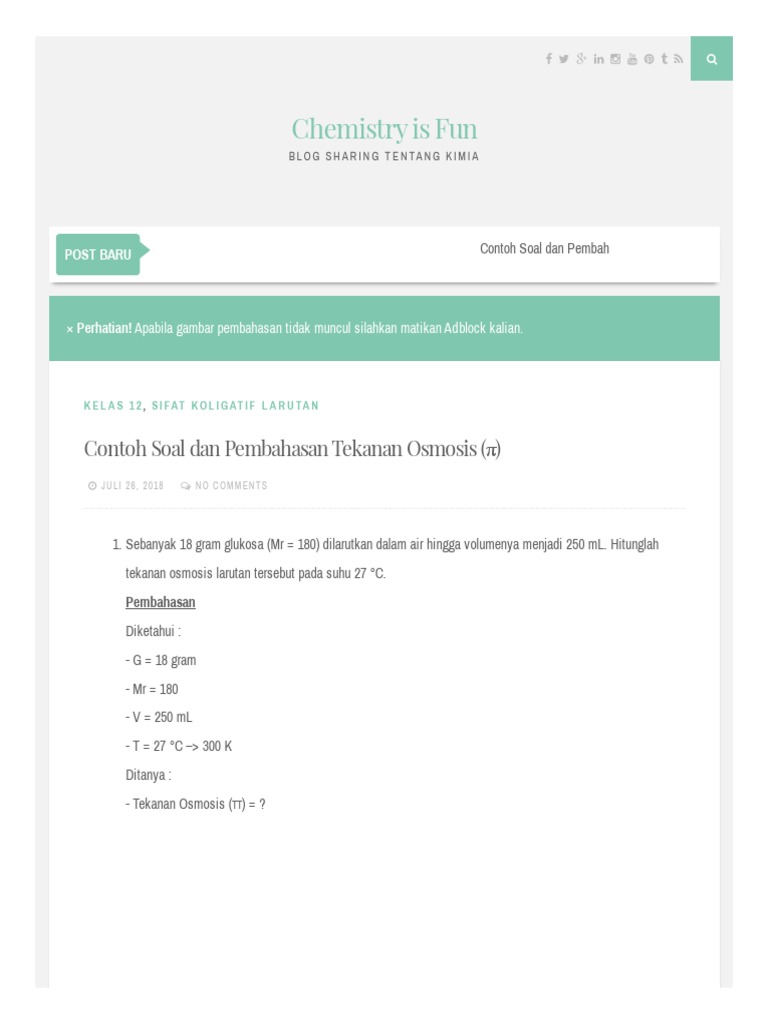 Chemistry is Fun
BLOG SHARING TENTANG KIMIA

POST BARU

Contoh Soal dan Pembah

× Perhatian! Apabila gambar pembahasan tidak muncul silahkan matikan Adblock kalian.

KELAS 12, SIFAT KOLIGATIF LARUTAN

Contoh Soal dan Pembahasan Tekanan Osmosis (π)

JULI 26, 2018 NO COMMENTS

1. Sebanyak 18 gram glukosa (Mr = 180) dilarutkan dalam air hingga volumenya menjadi 250 mL. Hitunglah tekanan osmosis larutan tersebut pada suhu 27 °C.

Pembahasan

Diketahui :

- G = 18 gram

- Mr = 180

- V = 250 mL

- T = 27 °C –> 300 K

Ditanya :

- Tekanan Osmosis (π) = ?